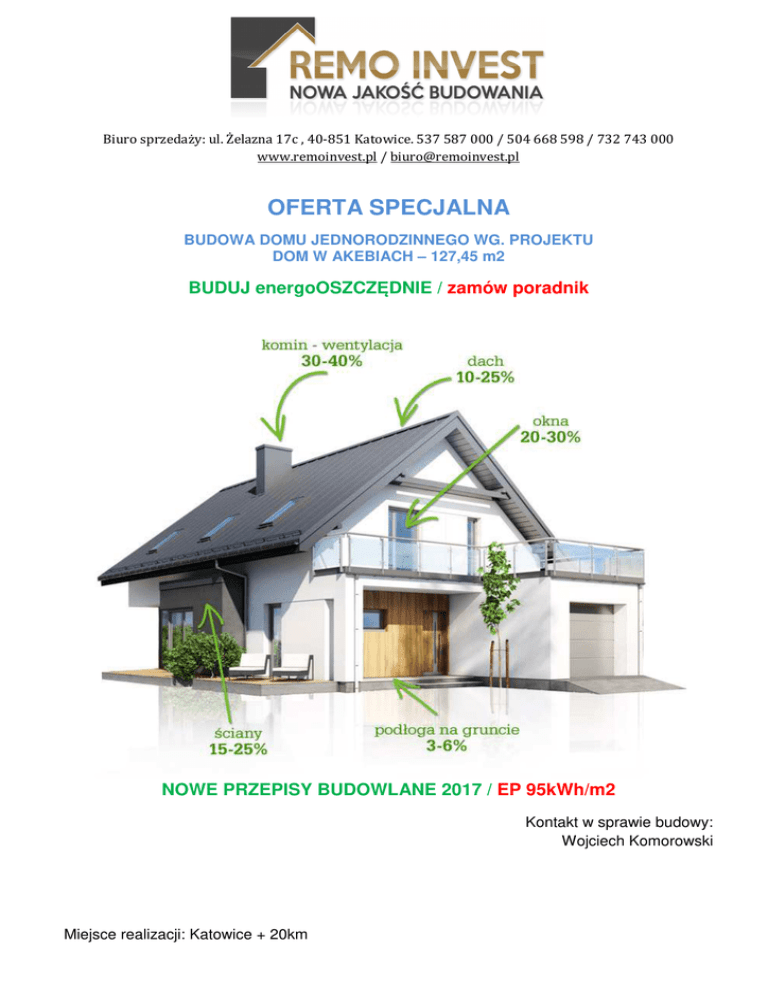 REMO INVEST
NOWA JAKOŚĆ BUDOWANIA

Biuro sprzedaży: ul. Żelazna 17c , 40-851 Katowice. 537 587 000 / 504 668 598 / 732 743 000
www.remoinvest.pl / biuro@remoinvest.pl

OFERTA SPECJALNA

BUDOWA DOMU JEDNORODZINNEGO WG. PROJEKTU
DOM W AKEBIACH – 127,45 m2

BUDUJ energoOSZCZĘDNIE / zamów poradnik

komin - wentylacja
30-40%

dach
10-25%

okna
20-30%

ściany
15-25%

podłoga na gruncie
3-6%

NOWE PRZEPISY BUDOWLANE 2017 / EP 95kWh/m2

Kontakt w sprawie budowy:
Wojciech Komorowski

Miejsce realizacji: Katowice + 20km